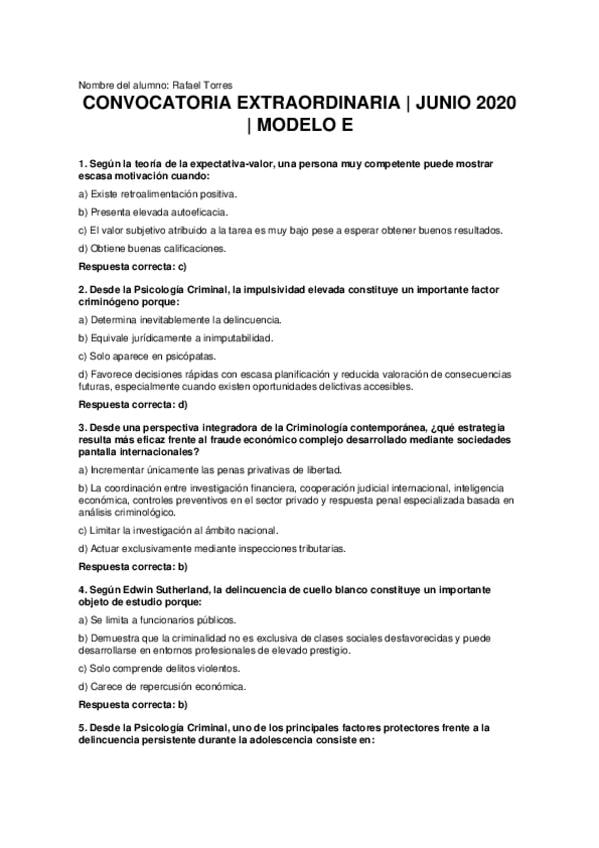 Nombre del alumno: Rafael Torres

CONVOCATORIA EXTRAORDINARIA | JUNIO 2020 | MODELO E

1. Según la teoría de la expectativa-valor, una persona muy competente puede mostrar escasa motivación cuando:

a) Existe retroalimentación positiva.

b) Presenta elevada autoeficacia.

c) El valor subjetivo atribuido a la tarea es muy bajo pese a esperar obtener buenos resultados.

d) Obtiene buenas calificaciones.

Respuesta correcta: c)

2. Desde la Psicología Criminal, la impulsividad elevada constituye un importante factor criminógeno porque:

a) Determina inevitablemente la delincuencia.

b) Equivale jurídicamente a inimputabilidad.

c) Solo aparece en psicópatas.

d) Favorece decisiones rápidas con escasa planificación y reducida valoración de consecuencias futuras, especialmente cuando existen oportunidades delictivas accesibles.

Respuesta correcta: d)

3. Desde una perspectiva integradora de la Criminología contemporánea, ¿qué estrategia resulta más eficaz frente al fraude económico complejo desarrollado mediante sociedades pantalla internacionales?

a) Incrementar únicamente las penas privativas de libertad.

b) La coordinación entre investigación financiera, cooperación judicial internacional, inteligencia económica, controles preventivos en el sector privado y respuesta penal especializada basada en análisis criminológico.

c) Limitar la investigación al ámbito nacional.

d) Actuar exclusivamente mediante inspecciones tributarias.

Respuesta correcta: b)

4. Según Edwin Sutherland, la delincuencia de cuello blanco constituye un importante objeto de estudio porque:

a) Se limita a funcionarios públicos.

b) Demuestra que la criminalidad no es exclusiva de clases sociales desfavorecidas y puede desarrollarse en entornos profesionales de elevado prestigio.

c) Solo comprende delitos violentos.

d) Carece de repercusión económica.

Respuesta correcta: b)

5. Desde la Psicología Criminal, uno de los principales factores protectores frente a la delincuencia persistente durante la adolescencia consiste en: